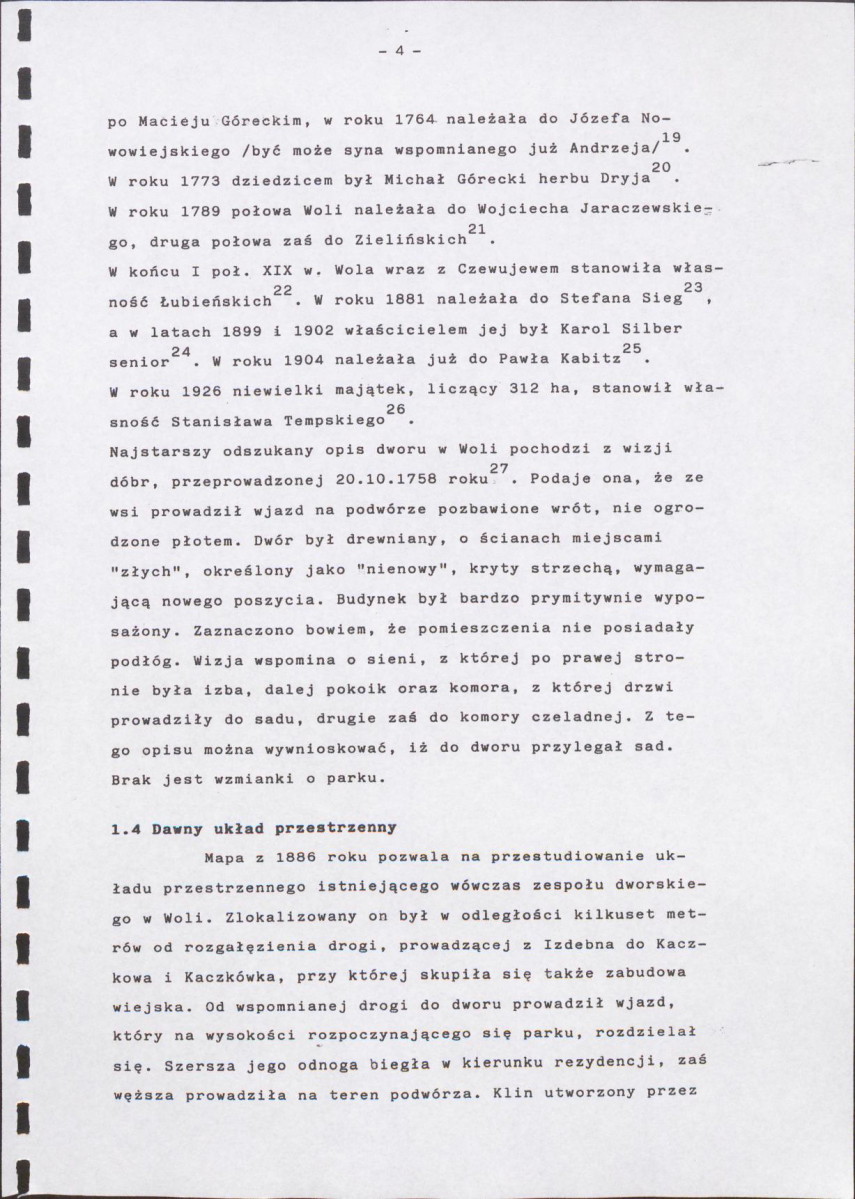 - 4 -

po Macieju Góreckim, w roku 1764 należała do Józefa Nowowiejskiego /być może syna wspomnianego już Andrzeja/$^{19}$. W roku 1773 dziedzicem był Michał Górecki herbu Dryja$^{20}$. W roku 1789 połowa Woli należała do Wojciecha Jaraczewskiego, druga połowa zaś do Zielińskich$^{21}$. W końcu I poł. XIX w. Wola wraz z Czewujewem stanowiła własność Łubieńskich$^{22}$. W roku 1881 należała do Stefana Sieg$^{23}$, a w latach 1899 i 1902 właścicielem jej był Karol Silber senior$^{24}$. W roku 1904 należała już do Pawła Kabitz$^{25}$. W roku 1926 niewielki majątek, liczący 312 ha, stanowił własność Stanisława Tempskiego$^{26}$.

Najstarszy odszukany opis dworu w Woli pochodzi z wizji dóbr, przeprowadzonej 20.10.1758 roku$^{27}$. Podaje ona, że ze wsi prowadził wjazd na podwórze pozbawione wrót, nie ogrodzone płotem. Dwór był drewniany, o ścianach miejscami "złych", określony jako "nienowy", kryty strzechą, wymagającą nowego poszycia. Budynek był bardzo prymitywnie wyposażony. Zaznaczono bowiem, że pomieszczenia nie posiadały podłóg. Wizja wspomina o sieni, z której po prawej stronie była izba, dalej pokoik oraz komora, z której drzwi prowadziły do sadu, drugie zaś do komory czeladnej. Z tego opisu można wywnioskować, iż do dworu przylegał sad. Brak jest wzmianki o parku.

1.4 Dawny układ przestrzenny

Mapa z 1886 roku pozwala na przestudiowanie układu przestrzennego istniejącego wówczas zespołu dworskiego w Woli. Zlokalizowany on był w odległości kilkuset metrów od rozgałęzienia drogi, prowadzącej z Izdebna do Kaczkowa i Kaczkówka, przy której skupiła się także zabudowa wiejska. Od wspomnianej drogi do dworu prowadził wjazd, który na wysokości rozpoczynającego się parku, rozdzielał się. Szersza jego odnoga biegła w kierunku rezydencji, zaś węższa prowadziła na teren podwórza. Klin utworzony przez